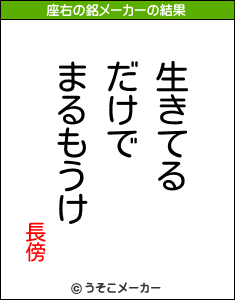 座右の銘メーカーの結果

生きてる
だけで
まるもうけ

長傍

© うそこメーカー